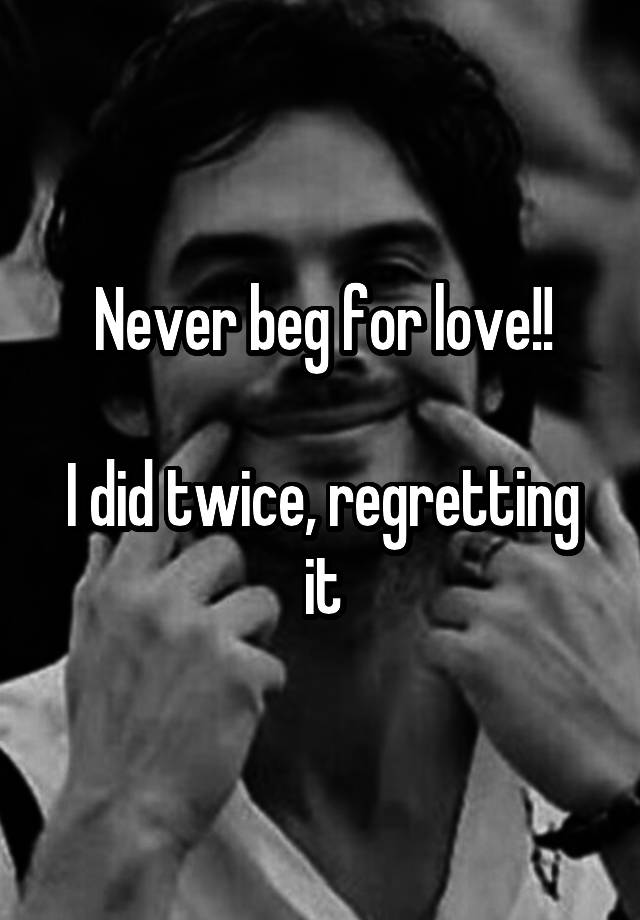 Never beg for love!!

I did twice, regretting it